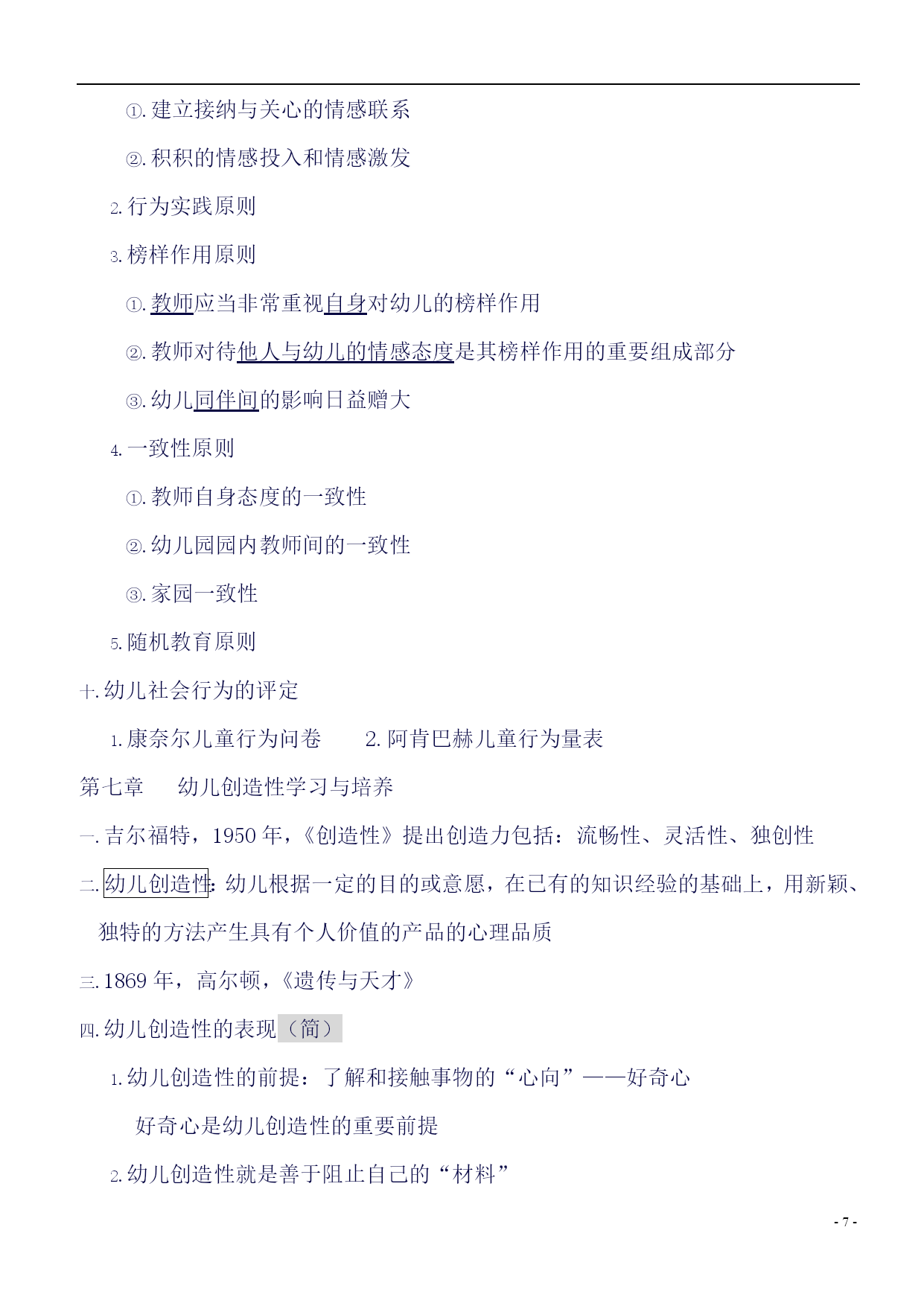 ①.建立接纳与关心的情感联系

②.积积的情感投入和情感激发

2.行为实践原则

3.榜样作用原则

①.教师应当非常重视自身对幼儿的榜样作用

②.教师对待他人与幼儿的情感态度是其榜样作用的重要组成部分

③.幼儿同伴间的影响日益赠大

4.一致性原则

①.教师自身态度的一致性

②.幼儿园园内教师间的一致性

③.家园一致性

5.随机教育原则

十.幼儿社会行为的评定

1.康奈尔儿童行为问卷　　2.阿肯巴赫儿童行为量表

第七章　幼儿创造性学习与培养

一.吉尔福特，1950 年，《创造性》提出创造力包括：流畅性、灵活性、独创性

二.幼儿创造性：幼儿根据一定的目的或意愿，在已有的知识经验的基础上，用新颖、独特的方法产生具有个人价值的产品的心理品质

三.1869 年，高尔顿，《遗传与天才》

四.幼儿创造性的表现（简）

1.幼儿创造性的前提：了解和接触事物的“心向”——好奇心

好奇心是幼儿创造性的重要前提

2.幼儿创造性就是善于阻止自己的“材料”

- 7 -